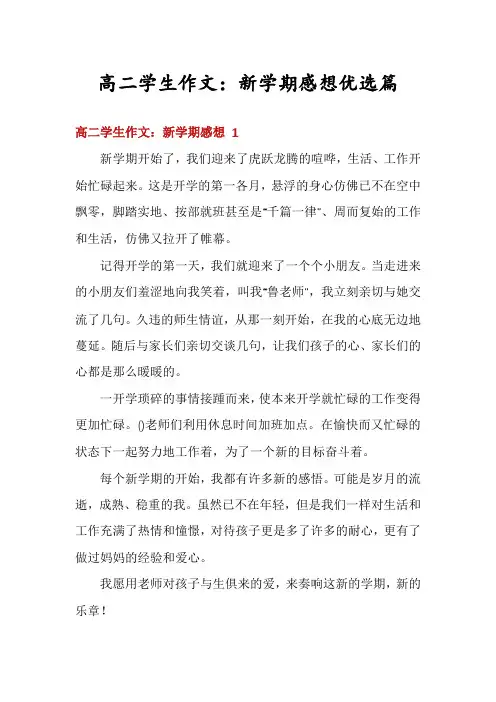 高二学生作文：新学期感想优选篇

高二学生作文：新学期感想 1

新学期开始了，我们迎来了虎跃龙腾的喧哗，生活、工作开始忙碌起来。这是开学的第一各月，悬浮的身心仿佛已不在空中飘零，脚踏实地、按部就班甚至是"千篇一律"、周而复始的工作和生活，仿佛又拉开了帷幕。

记得开学的第一天，我们就迎来了一个个小朋友。当走进来的小朋友们羞涩地向我笑着，叫我"鲁老师"，我立刻亲切与她交流了几句。久违的师生情谊，从那一刻开始，在我的心底无边地蔓延。随后与家长们亲切交谈几句，让我们孩子的心、家长们的心都是那么暖暖的。

一开学琐碎的事情接踵而来，使本来开学就忙碌的工作变得更加忙碌。()老师们利用休息时间加班加点。在愉快而又忙碌的状态下一起努力地工作着，为了一个新的目标奋斗着。

每个新学期的开始，我都有许多新的感悟。可能是岁月的流逝，成熟、稳重的我。虽然已不在年轻，但是我们一样对生活和工作充满了热情和憧憬，对待孩子更是多了许多的耐心，更有了做过妈妈的经验和爱心。

我愿用老师对孩子与生俱来的爱，来奏响这新的学期，新的乐章！